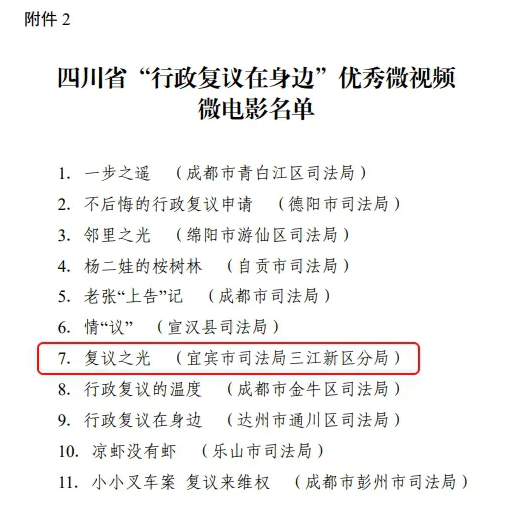 附件 2

四川省“行政复议在身边”优秀微视频微电影名单

1. 一步之遥 （成都市青白江区司法局）
2. 不后悔的行政复议申请 （德阳市司法局）
3. 邻里之光 （绵阳市游仙区司法局）
4. 杨二娃的桉树林 （自贡市司法局）
5. 老张“上告”记 （成都市司法局）
6. 情“议” （宣汉县司法局）
7. 复议之光 （宜宾市司法局三江新区分局）
8. 行政复议的温度 （成都市金牛区司法局）
9. 行政复议在身边 （达州市通川区司法局）
10. 凉虾没有虾 （乐山市司法局）
11. 小小叉车案 复议来维权 （成都市彭州市司法局）